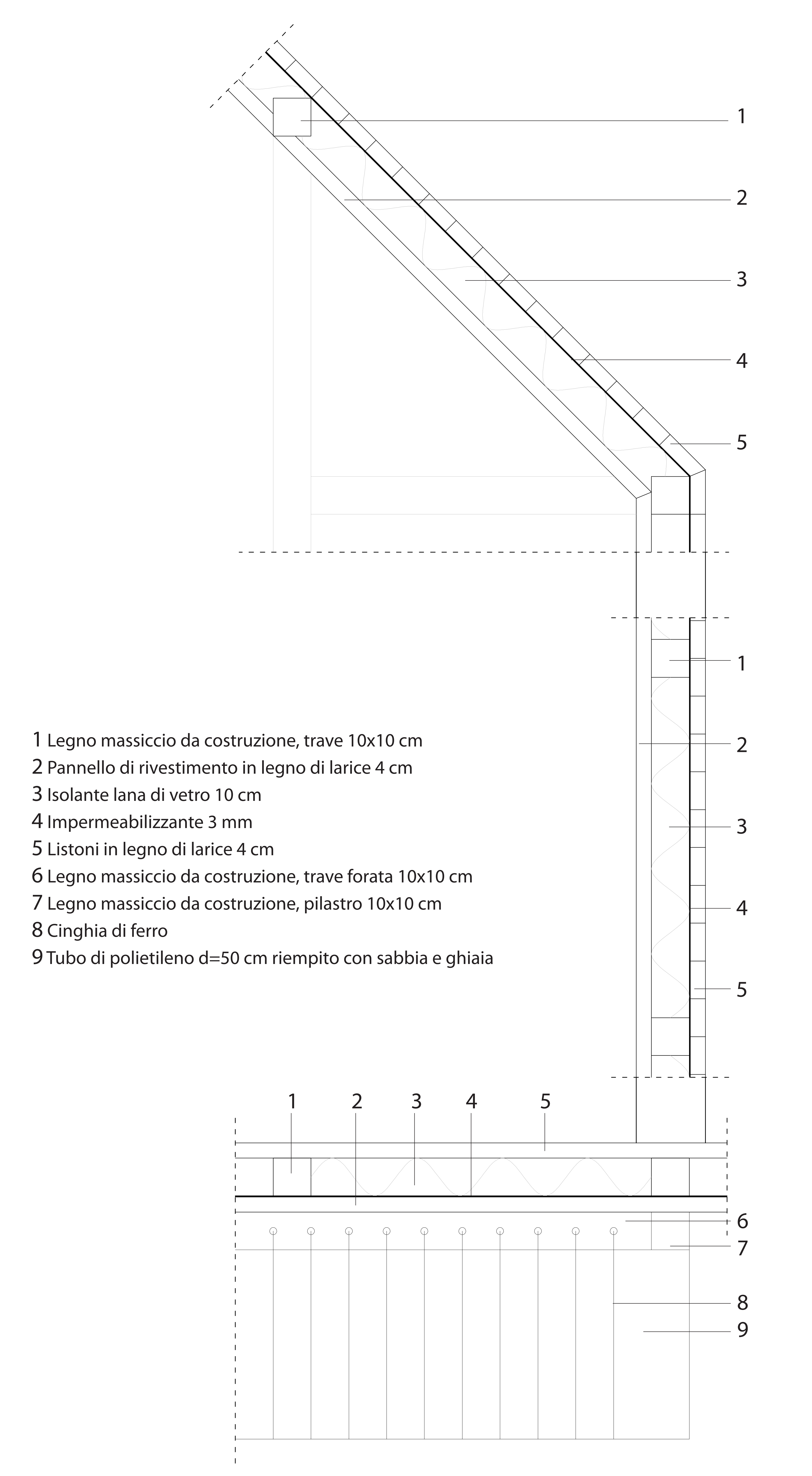 1
2
3
4
5

1
2
3
4
5

1 Legno massiccio da costruzione, trave 10x10 cm
2 Pannello di rivestimento in legno di larice 4 cm
3 Isolante lana di vetro 10 cm
4 Impermeabilizzante 3 mm
5 Listoni in legno di larice 4 cm
6 Legno massiccio da costruzione, trave forata 10x10 cm
7 Legno massiccio da costruzione, pilastro 10x10 cm
8 Cinghia di ferro
9 Tubo di polietileno d=50 cm riempito con sabbia e ghiaia

1 2 3 4 5

6
7
8
9